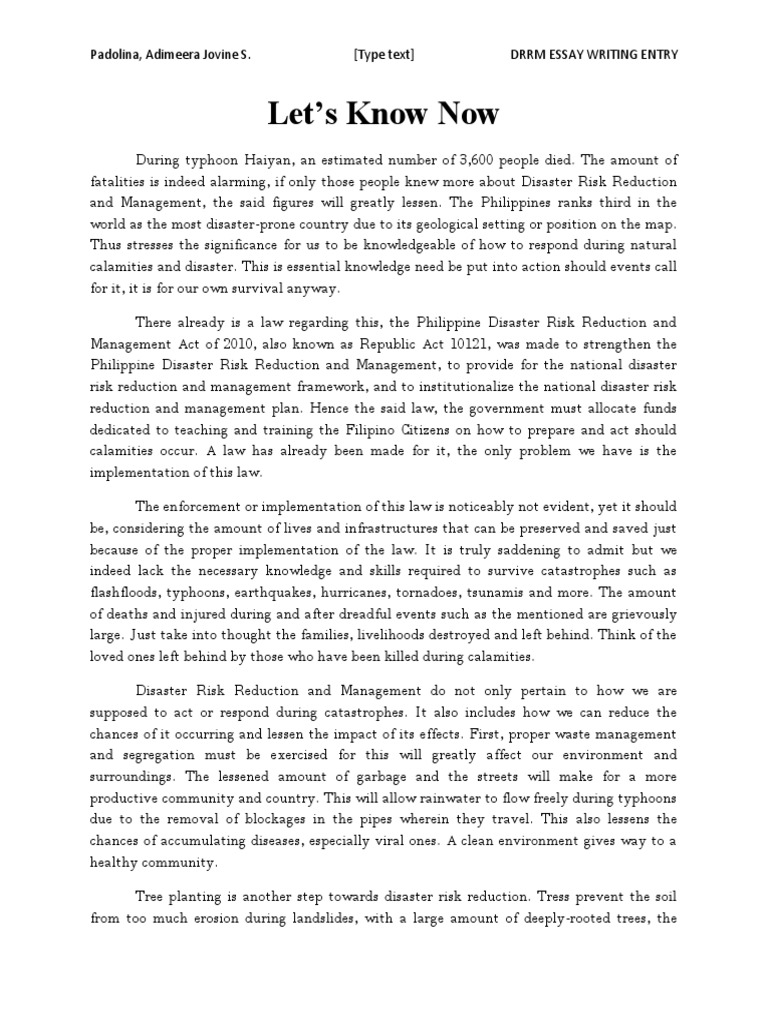 Padolina, Adimeera Jovine S. [Type text] DRRM ESSAY WRITING ENTRY

Let's Know Now

During typhoon Haiyan, an estimated number of 3,600 people died. The amount of fatalities is indeed alarming, if only those people knew more about Disaster Risk Reduction and Management, the said figures will greatly lessen. The Philippines ranks third in the world as the most disaster-prone country due to its geological setting or position on the map. Thus stresses the significance for us to be knowledgeable of how to respond during natural calamities and disaster. This is essential knowledge need be put into action should events call for it, it is for our own survival anyway.

There already is a law regarding this, the Philippine Disaster Risk Reduction and Management Act of 2010, also known as Republic Act 10121, was made to strengthen the Philippine Disaster Risk Reduction and Management, to provide for the national disaster risk reduction and management framework, and to institutionalize the national disaster risk reduction and management plan. Hence the said law, the government must allocate funds dedicated to teaching and training the Filipino Citizens on how to prepare and act should calamities occur. A law has already been made for it, the only problem we have is the implementation of this law.

The enforcement or implementation of this law is noticeably not evident, yet it should be, considering the amount of lives and infrastructures that can be preserved and saved just because of the proper implementation of the law. It is truly saddening to admit but we indeed lack the necessary knowledge and skills required to survive catastrophes such as flashfloods, typhoons, earthquakes, hurricanes, tornadoes, tsunamis and more. The amount of deaths and injured during and after dreadful events such as the mentioned are grievously large. Just take into thought the families, livelihoods destroyed and left behind. Think of the loved ones left behind by those who have been killed during calamities.

Disaster Risk Reduction and Management do not only pertain to how we are supposed to act or respond during catastrophes. It also includes how we can reduce the chances of it occurring and lessen the impact of its effects. First, proper waste management and segregation must be exercised for this will greatly affect our environment and surroundings. The lessened amount of garbage and the streets will make for a more productive community and country. This will allow rainwater to flow freely during typhoons due to the removal of blockages in the pipes wherein they travel. This also lessens the chances of accumulating diseases, especially viral ones. A clean environment gives way to a healthy community.

Tree planting is another step towards disaster risk reduction. Tress prevent the soil from too much erosion during landslides, with a large amount of deeply-rooted trees, the